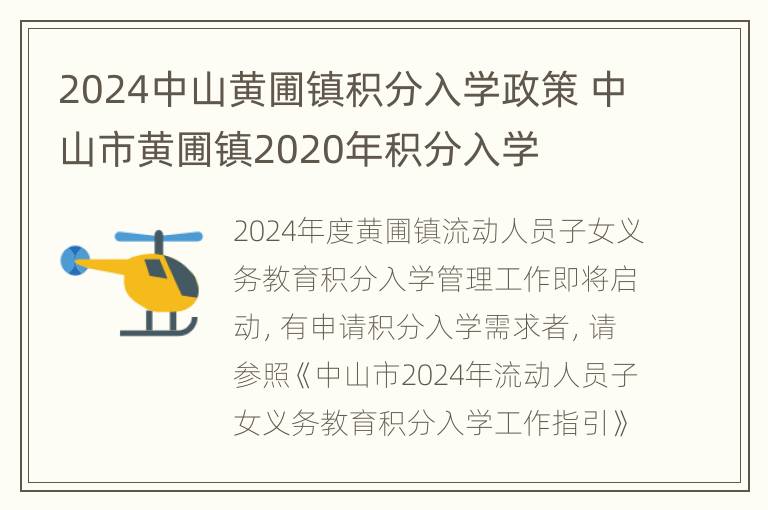 2024中山黄圃镇积分入学政策 中山市黄圃镇2020年积分入学

2024年度黄圃镇流动人员子女义务教育积分入学管理工作即将启动, 有申请积分入学需求者, 请参照《中山市2024年流动人员子女义务教育积分入学工作指引》